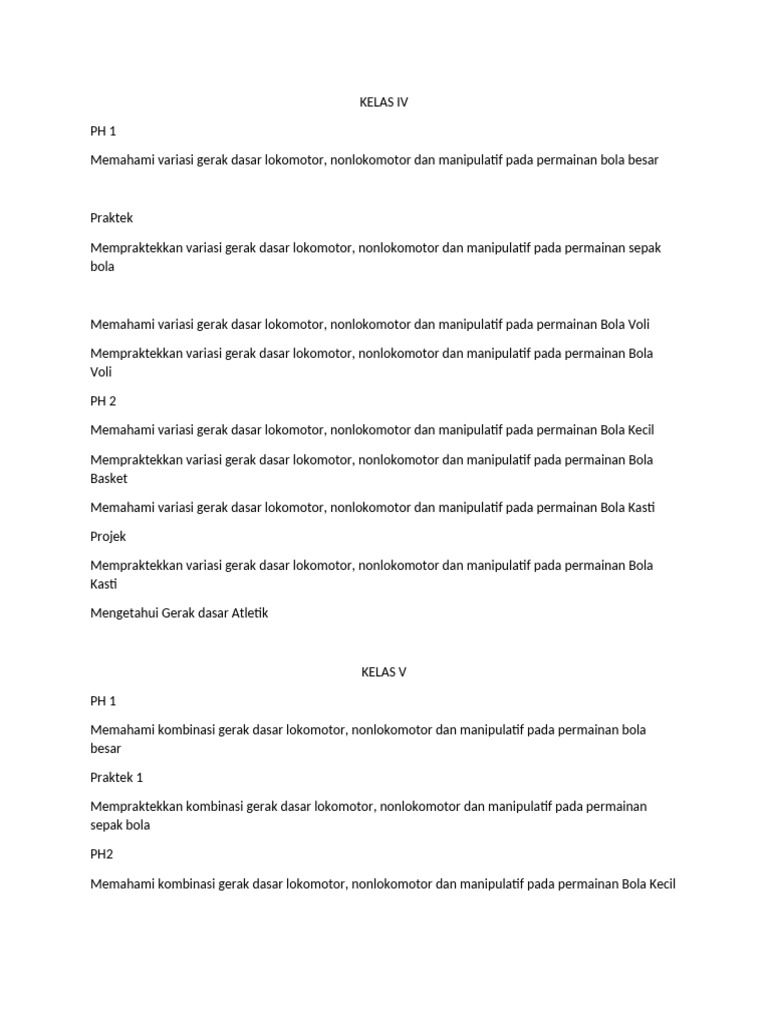 KELAS IV

PH 1

Memahami variasi gerak dasar lokomotor, nonlokomotor dan manipulatif pada permainan bola besar

Praktek

Mempraktekkan variasi gerak dasar lokomotor, nonlokomotor dan manipulatif pada permainan sepak bola

Memahami variasi gerak dasar lokomotor, nonlokomotor dan manipulatif pada permainan Bola Voli

Mempraktekkan variasi gerak dasar lokomotor, nonlokomotor dan manipulatif pada permainan Bola Voli

PH 2

Memahami variasi gerak dasar lokomotor, nonlokomotor dan manipulatif pada permainan Bola Kecil

Mempraktekkan variasi gerak dasar lokomotor, nonlokomotor dan manipulatif pada permainan Bola Basket

Memahami variasi gerak dasar lokomotor, nonlokomotor dan manipulatif pada permainan Bola Kasti

Projek

Mempraktekkan variasi gerak dasar lokomotor, nonlokomotor dan manipulatif pada permainan Bola Kasti

Mengetahui Gerak dasar Atletik

KELAS V

PH 1

Memahami kombinasi gerak dasar lokomotor, nonlokomotor dan manipulatif pada permainan bola besar

Praktek 1

Mempraktekkan kombinasi gerak dasar lokomotor, nonlokomotor dan manipulatif pada permainan sepak bola

PH2

Memahami kombinasi gerak dasar lokomotor, nonlokomotor dan manipulatif pada permainan Bola Kecil